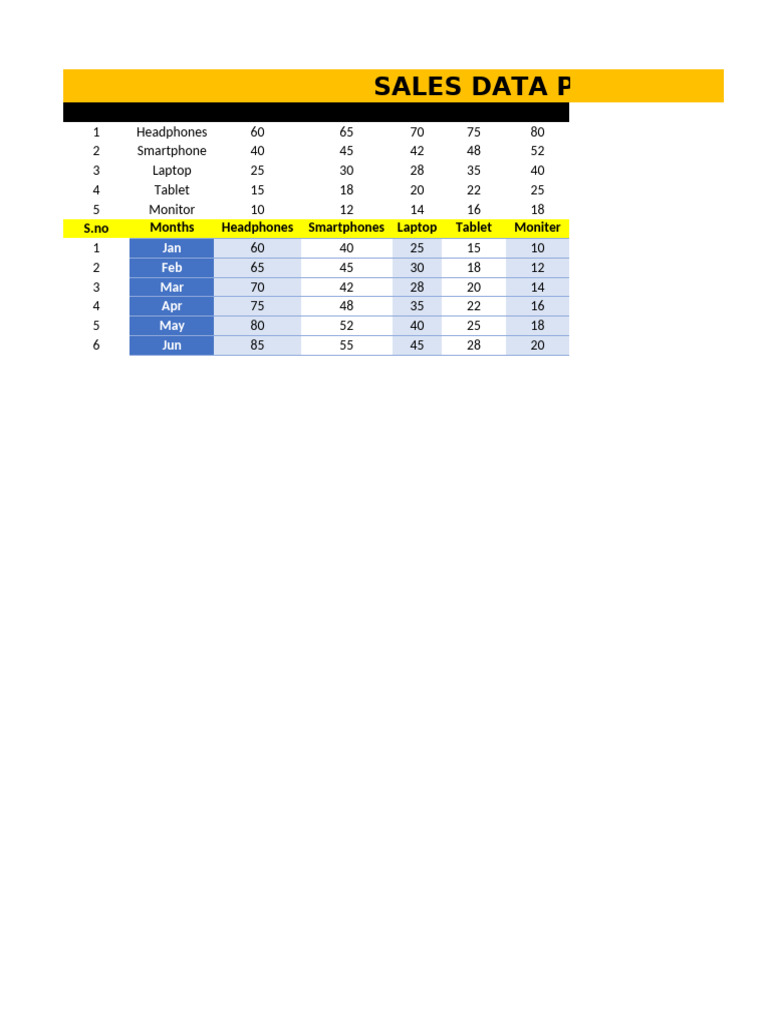 SALES DATA P

| | | | | | | |
|---|---|---|---|---|---|---|
| 1 | Headphones | 60 | 65 | 70 | 75 | 80 |
| 2 | Smartphone | 40 | 45 | 42 | 48 | 52 |
| 3 | Laptop | 25 | 30 | 28 | 35 | 40 |
| 4 | Tablet | 15 | 18 | 20 | 22 | 25 |
| 5 | Monitor | 10 | 12 | 14 | 16 | 18 |

| S.no | Months | Headphones | Smartphones | Laptop | Tablet | Moniter |
|---|---|---|---|---|---|---|
| 1 | Jan | 60 | 40 | 25 | 15 | 10 |
| 2 | Feb | 65 | 45 | 30 | 18 | 12 |
| 3 | Mar | 70 | 42 | 28 | 20 | 14 |
| 4 | Apr | 75 | 48 | 35 | 22 | 16 |
| 5 | May | 80 | 52 | 40 | 25 | 18 |
| 6 | Jun | 85 | 55 | 45 | 28 | 20 |